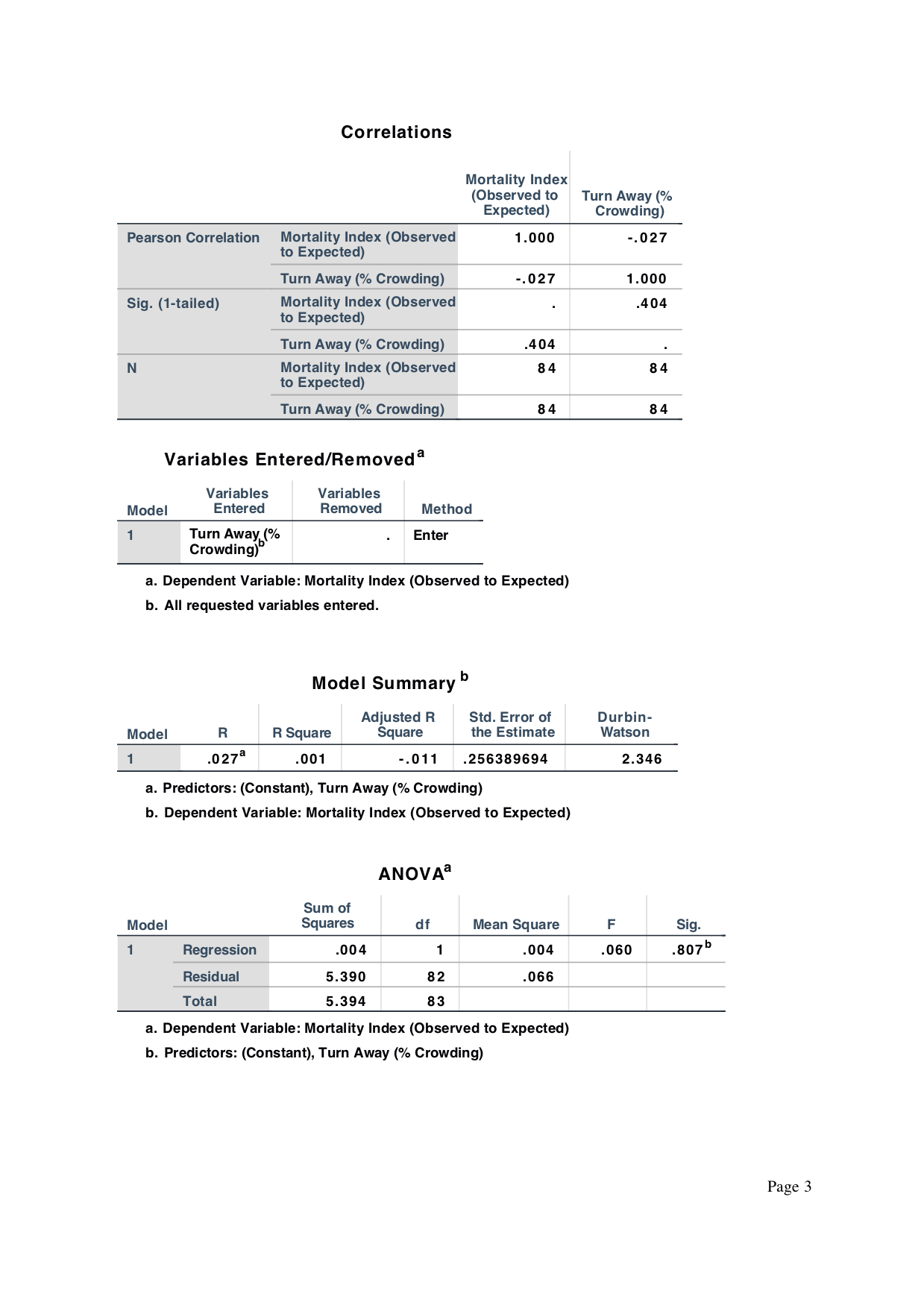 Correlations

| | | Mortality Index (Observed to Expected) | Turn Away (% Crowding) |
|---|---|---|---|
| Pearson Correlation | Mortality Index (Observed to Expected) | 1.000 | -.027 |
| | Turn Away (% Crowding) | -.027 | 1.000 |
| Sig. (1-tailed) | Mortality Index (Observed to Expected) | . | .404 |
| | Turn Away (% Crowding) | .404 | . |
| N | Mortality Index (Observed to Expected) | 84 | 84 |
| | Turn Away (% Crowding) | 84 | 84 |

Variables Entered/Removed$^a$

| Model | Variables Entered | Variables Removed | Method |
|---|---|---|---|
| 1 | Turn Away (% Crowding)$^b$ | . | Enter |

a. Dependent Variable: Mortality Index (Observed to Expected)

b. All requested variables entered.

Model Summary$^b$

| Model | R | R Square | Adjusted R Square | Std. Error of the Estimate | Durbin-Watson |
|---|---|---|---|---|---|
| 1 | .027$^a$ | .001 | -.011 | .256389694 | 2.346 |

a. Predictors: (Constant), Turn Away (% Crowding)

b. Dependent Variable: Mortality Index (Observed to Expected)

ANOVA$^a$

| Model | | Sum of Squares | df | Mean Square | F | Sig. |
|---|---|---|---|---|---|---|
| 1 | Regression | .004 | 1 | .004 | .060 | .807$^b$ |
| | Residual | 5.390 | 82 | .066 | | |
| | Total | 5.394 | 83 | | | |

a. Dependent Variable: Mortality Index (Observed to Expected)

b. Predictors: (Constant), Turn Away (% Crowding)

Page 3